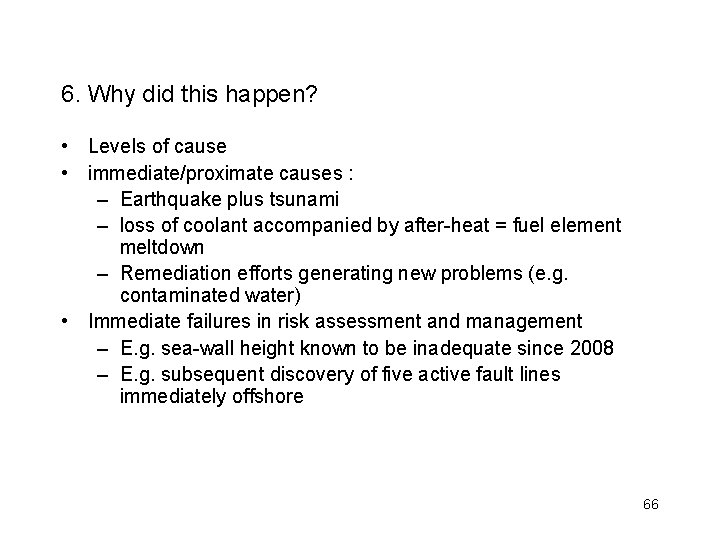 6. Why did this happen?

• Levels of cause
• immediate/proximate causes :
  – Earthquake plus tsunami
  – loss of coolant accompanied by after-heat = fuel element meltdown
  – Remediation efforts generating new problems (e.g. contaminated water)
• Immediate failures in risk assessment and management
  – E.g. sea-wall height known to be inadequate since 2008
  – E.g. subsequent discovery of five active fault lines immediately offshore

66